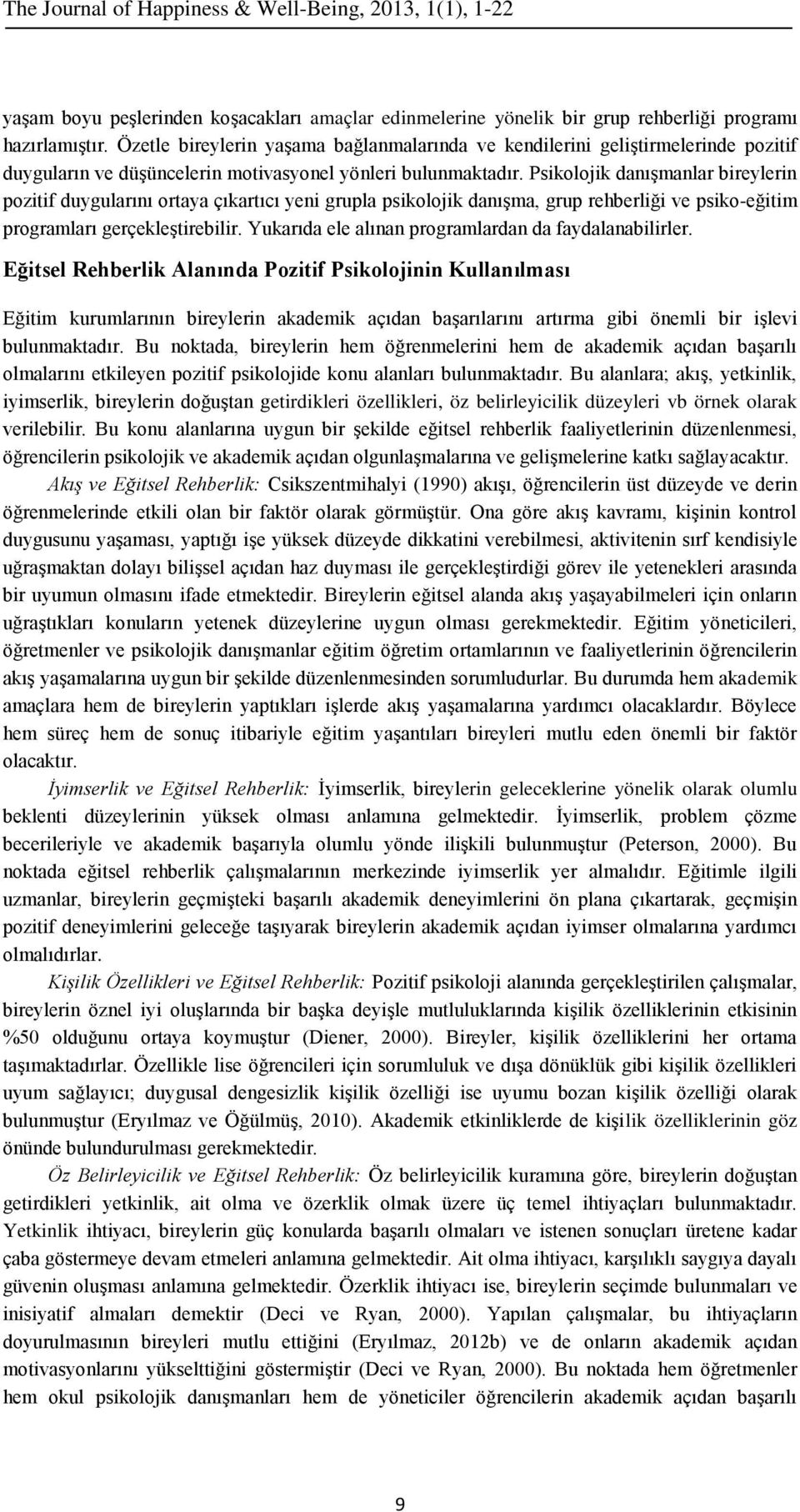 The Journal of Happiness & Well-Being, 2013, 1(1), 1-22

yaşam boyu peşlerinden koşacakları amaçlar edinmelerine yönelik bir grup rehberliği programı hazırlamıştır. Özetle bireylerin yaşama bağlanmalarında ve kendilerini geliştirmelerinde pozitif duyguların ve düşüncelerin motivasyonel yönleri bulunmaktadır. Psikolojik danışmanlar bireylerin pozitif duygularını ortaya çıkartıcı yeni grupla psikolojik danışma, grup rehberliği ve psiko-eğitim programları gerçekleştirebilir. Yukarıda ele alınan programlardan da faydalanabilirler.

Eğitsel Rehberlik Alanında Pozitif Psikolojinin Kullanılması

Eğitim kurumlarının bireylerin akademik açıdan başarılarını artırma gibi önemli bir işlevi bulunmaktadır. Bu noktada, bireylerin hem öğrenmelerini hem de akademik açıdan başarılı olmalarını etkileyen pozitif psikolojide konu alanları bulunmaktadır. Bu alanlara; akış, yetkinlik, iyimserlik, bireylerin doğuştan getirdikleri özellikleri, öz belirleyicilik düzeyleri vb örnek olarak verilebilir. Bu konu alanlarına uygun bir şekilde eğitsel rehberlik faaliyetlerinin düzenlenmesi, öğrencilerin psikolojik ve akademik açıdan olgunlaşmalarına ve gelişmelerine katkı sağlayacaktır.

Akış ve Eğitsel Rehberlik: Csikszentmihalyi (1990) akışı, öğrencilerin üst düzeyde ve derin öğrenmelerinde etkili olan bir faktör olarak görmüştür. Ona göre akış kavramı, kişinin kontrol duygusunu yaşaması, yaptığı işe yüksek düzeyde dikkatini verebilmesi, aktivitenin sırf kendisiyle uğraşmaktan dolayı bilişsel açıdan haz duyması ile gerçekleştirdiği görev ile yetenekleri arasında bir uyumun olmasını ifade etmektedir. Bireylerin eğitsel alanda akış yaşayabilmeleri için onların uğraştıkları konuların yetenek düzeylerine uygun olması gerekmektedir. Eğitim yöneticileri, öğretmenler ve psikolojik danışmanlar eğitim öğretim ortamlarının ve faaliyetlerinin öğrencilerin akış yaşamalarına uygun bir şekilde düzenlenmesinden sorumludurlar. Bu durumda hem akademik amaçlara hem de bireylerin yaptıkları işlerde akış yaşamalarına yardımcı olacaklardır. Böylece hem süreç hem de sonuç itibariyle eğitim yaşantıları bireyleri mutlu eden önemli bir faktör olacaktır.

İyimserlik ve Eğitsel Rehberlik: İyimserlik, bireylerin geleceklerine yönelik olarak olumlu beklenti düzeylerinin yüksek olması anlamına gelmektedir. İyimserlik, problem çözme becerileriyle ve akademik başarıyla olumlu yönde ilişkili bulunmuştur (Peterson, 2000). Bu noktada eğitsel rehberlik çalışmalarının merkezinde iyimserlik yer almalıdır. Eğitimle ilgili uzmanlar, bireylerin geçmişteki başarılı akademik deneyimlerini ön plana çıkartarak, geçmişin pozitif deneyimlerini geleceğe taşıyarak bireylerin akademik açıdan iyimser olmalarına yardımcı olmalıdırlar.

Kişilik Özellikleri ve Eğitsel Rehberlik: Pozitif psikoloji alanında gerçekleştirilen çalışmalar, bireylerin öznel iyi oluşlarında bir başka deyişle mutluluklarında kişilik özelliklerinin etkisinin %50 olduğunu ortaya koymuştur (Diener, 2000). Bireyler, kişilik özelliklerini her ortama taşımaktadırlar. Özellikle lise öğrencileri için sorumluluk ve dışa dönüklük gibi kişilik özellikleri uyum sağlayıcı; duygusal dengesizlik kişilik özelliği ise uyumu bozan kişilik özelliği olarak bulunmuştur (Eryılmaz ve Öğülmüş, 2010). Akademik etkinliklerde de kişilik özelliklerinin göz önünde bulundurulması gerekmektedir.

Öz Belirleyicilik ve Eğitsel Rehberlik: Öz belirleyicilik kuramına göre, bireylerin doğuştan getirdikleri yetkinlik, ait olma ve özerklik olmak üzere üç temel ihtiyaçları bulunmaktadır. Yetkinlik ihtiyacı, bireylerin güç konularda başarılı olmaları ve istenen sonuçları üretene kadar çaba göstermeye devam etmeleri anlamına gelmektedir. Ait olma ihtiyacı, karşılıklı saygıya dayalı güvenin oluşması anlamına gelmektedir. Özerklik ihtiyacı ise, bireylerin seçimde bulunmaları ve inisiyatif almaları demektir (Deci ve Ryan, 2000). Yapılan çalışmalar, bu ihtiyaçların doyurulmasının bireyleri mutlu ettiğini (Eryılmaz, 2012b) ve de onların akademik açıdan motivasyonlarını yükselttiğini göstermiştir (Deci ve Ryan, 2000). Bu noktada hem öğretmenler hem okul psikolojik danışmanları hem de yöneticiler öğrencilerin akademik açıdan başarılı

9